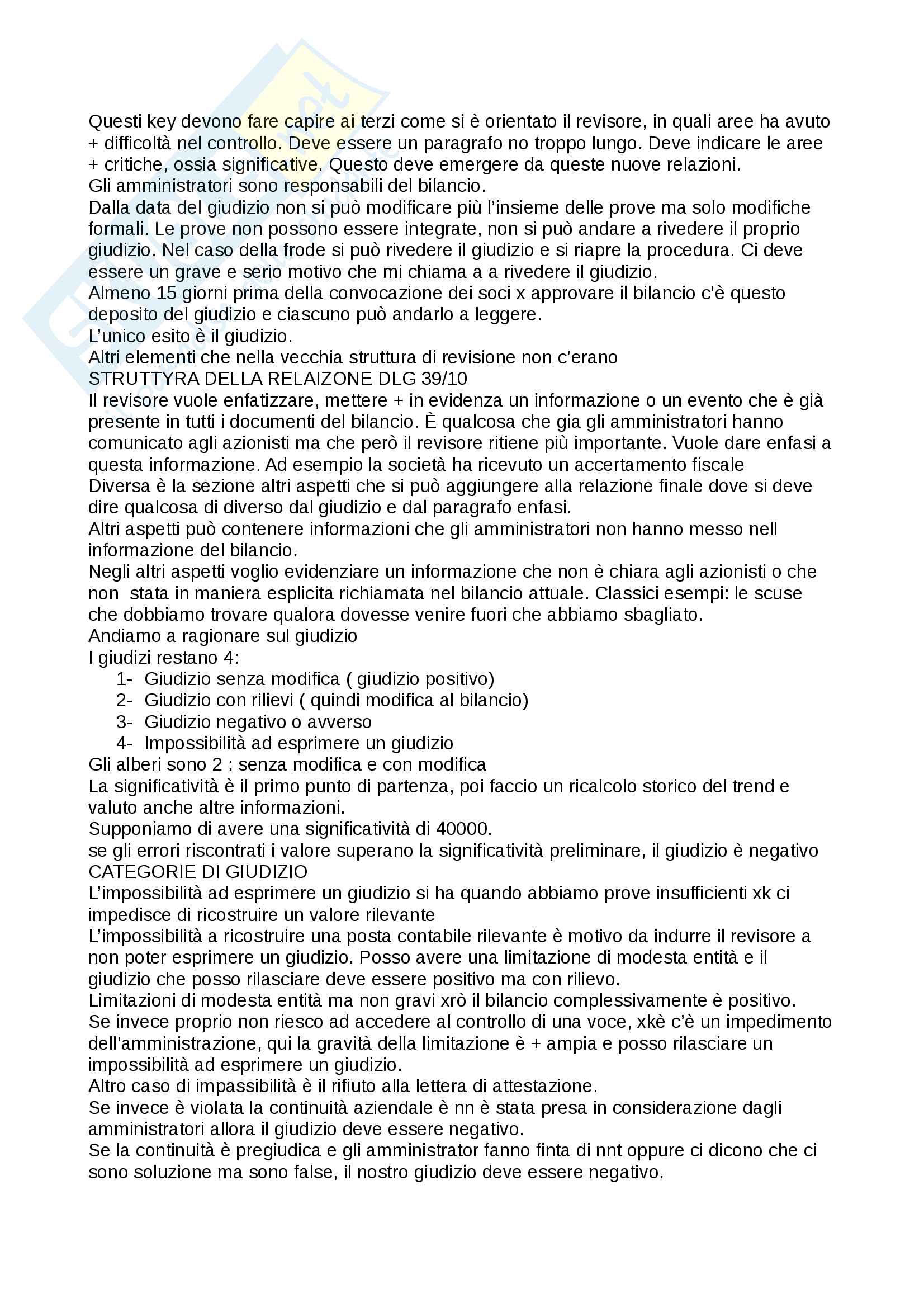 Questi key devono fare capire ai terzi come si è orientato il revisore, in quali aree ha avuto + difficoltà nel controllo. Deve essere un paragrafo no troppo lungo. Deve indicare le aree + critiche, ossia significative. Questo deve emergere da queste nuove relazioni.
Gli amministratori sono responsabili del bilancio.
Dalla data del giudizio non si può modificare più l'insieme delle prove ma solo modifiche formali. Le prove non possono essere integrate, non si può andare a rivedere il proprio giudizio. Nel caso della frode si può rivedere il giudizio e si riapre la procedura. Ci deve essere un grave e serio motivo che mi chiama a a rivedere il giudizio.
Almeno 15 giorni prima della convocazione dei soci x approvare il bilancio c'è questo deposito del giudizio e ciascuno può andarlo a leggere.
L'unico esito è il giudizio.
Altri elementi che nella vecchia struttura di revisione non c'erano
STRUTTYRA DELLA RELAIZONE DLG 39/10
Il revisore vuole enfatizzare, mettere + in evidenza un informazione o un evento che è già presente in tutti i documenti del bilancio. È qualcosa che gia gli amministratori hanno comunicato agli azionisti ma che però il revisore ritiene più importante. Vuole dare enfasi a questa informazione. Ad esempio la società ha ricevuto un accertamento fiscale
Diversa è la sezione altri aspetti che si può aggiungere alla relazione finale dove si deve dire qualcosa di diverso dal giudizio e dal paragrafo enfasi.
Altri aspetti può contenere informazioni che gli amministratori non hanno messo nell informazione del bilancio.
Negli altri aspetti voglio evidenziare un informazione che non è chiara agli azionisti o che non  stata in maniera esplicita richiamata nel bilancio attuale. Classici esempi: le scuse che dobbiamo trovare qualora dovesse venire fuori che abbiamo sbagliato.
Andiamo a ragionare sul giudizio
I giudizi restano 4:
1- Giudizio senza modifica ( giudizio positivo)
2- Giudizio con rilievi ( quindi modifica al bilancio)
3- Giudizio negativo o avverso
4- Impossibilità ad esprimere un giudizio
Gli alberi sono 2 : senza modifica e con modifica
La significatività è il primo punto di partenza, poi faccio un ricalcolo storico del trend e valuto anche altre informazioni.
Supponiamo di avere una significatività di 40000.
se gli errori riscontrati i valore superano la significatività preliminare, il giudizio è negativo
CATEGORIE DI GIUDIZIO
L'impossibilità ad esprimere un giudizio si ha quando abbiamo prove insufficienti xk ci impedisce di ricostruire un valore rilevante
L'impossibilità a ricostruire una posta contabile rilevante è motivo da indurre il revisore a non poter esprimere un giudizio. Posso avere una limitazione di modesta entità e il giudizio che posso rilasciare deve essere positivo ma con rilievo.
Limitazioni di modesta entità ma non gravi xrò il bilancio complessivamente è positivo.
Se invece proprio non riesco ad accedere al controllo di una voce, xkè c'è un impedimento dell'amministrazione, qui la gravità della limitazione è + ampia e posso rilasciare un impossibilità ad esprimere un giudizio.
Altro caso di impassibilità è il rifiuto alla lettera di attestazione.
Se invece è violata la continuità aziendale è nn è stata presa in considerazione dagli amministratori allora il giudizio deve essere negativo.
Se la continuità è pregiudica e gli amministrator fanno finta di nnt oppure ci dicono che ci sono soluzione ma sono false, il nostro giudizio deve essere negativo.